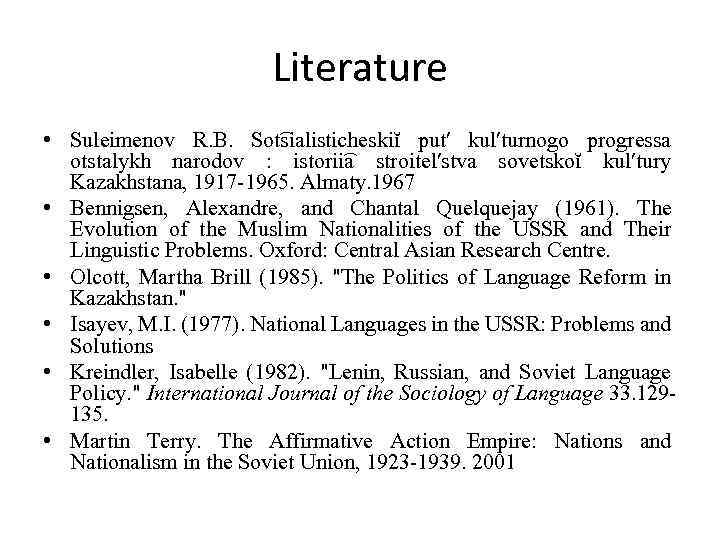 Literature

• Suleimenov R.B. Sot͡sialisticheskiĭ putʹ kulʹturnogo progressa otstalykh narodov : istorii͡a stroitelʹstva sovetskoĭ kulʹtury Kazakhstana, 1917-1965. Almaty.1967
• Bennigsen, Alexandre, and Chantal Quelquejay (1961). The Evolution of the Muslim Nationalities of the USSR and Their Linguistic Problems. Oxford: Central Asian Research Centre.
• Olcott, Martha Brill (1985). "The Politics of Language Reform in Kazakhstan."
• Isayev, M.I. (1977). National Languages in the USSR: Problems and Solutions
• Kreindler, Isabelle (1982). "Lenin, Russian, and Soviet Language Policy." International Journal of the Sociology of Language 33.129-135.
• Martin Terry. The Affirmative Action Empire: Nations and Nationalism in the Soviet Union, 1923-1939. 2001